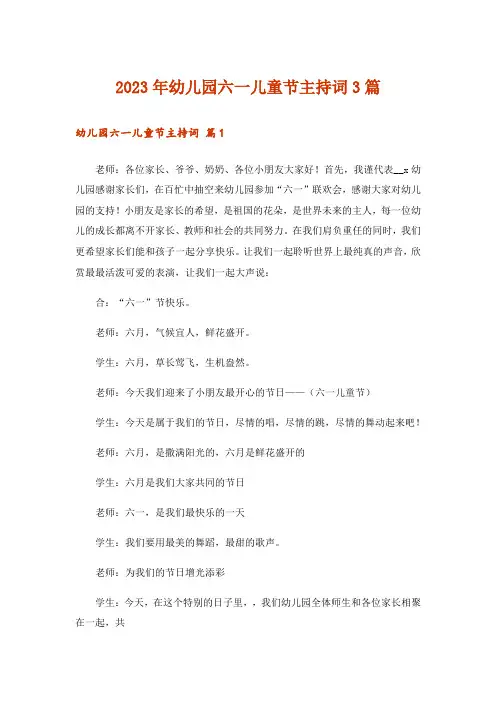 2023年幼儿园六一儿童节主持词3篇

幼儿园六一儿童节主持词 篇1

老师：各位家长、爷爷、奶奶、各位小朋友大家好！首先，我谨代表__x幼儿园感谢家长们，在百忙中抽空来幼儿园参加“六一”联欢会，感谢大家对幼儿园的支持！小朋友是家长的希望，是祖国的花朵，是世界未来的主人，每一位幼儿的成长都离不开家长、教师和社会的共同努力。在我们肩负重任的同时，我们更希望家长们能和孩子一起分享快乐。让我们一起聆听世界上最纯真的声音，欣赏最最活泼可爱的表演，让我们一起大声说：

合：“六一”节快乐。

老师：六月，气候宜人，鲜花盛开。

学生：六月，草长莺飞，生机盎然。

老师：今天我们迎来了小朋友最开心的节日——（六一儿童节）

学生：今天是属于我们的节日，尽情的唱，尽情的跳，尽情的舞动起来吧！

老师：六月，是撒满阳光的，六月是鲜花盛开的

学生：六月是我们大家共同的节日

老师：六一，是我们最快乐的一天

学生：我们要用最美的舞蹈，最甜的歌声。

老师：为我们的节日增光添彩

学生：今天，在这个特别的日子里，，我们幼儿园全体师生和各位家长相聚在一起，共